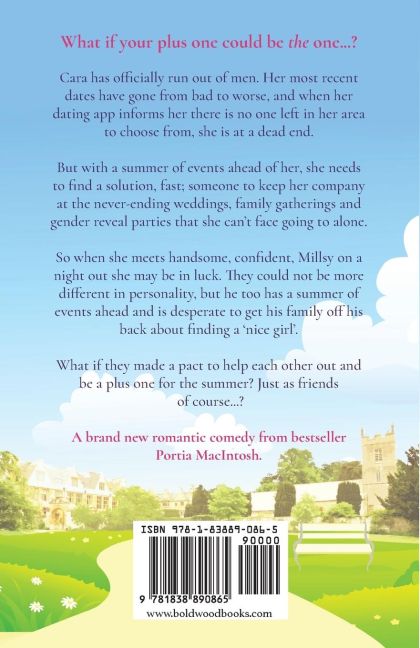 What if your plus one could be the one...?

Cara has officially run out of men. Her most recent dates have gone from bad to worse, and when her dating app informs her there is no one left in her area to choose from, she is at a dead end.

But with a summer of events ahead of her, she needs to find a solution, fast; someone to keep her company at the never-ending weddings, family gatherings and gender reveal parties that she can't face going to alone.

So when she meets handsome, confident, Millsy on a night out she may be in luck. They could not be more different in personality, but he too has a summer of events ahead and is desperate to get his family off his back about finding a 'nice girl'.

What if they made a pact to help each other out and be a plus one for the summer? Just as friends of course...?

A brand new romantic comedy from bestseller Portia MacIntosh.

ISBN 978-1-83889-086-5

90000

9 781838 890865

www.boldwoodbooks.com